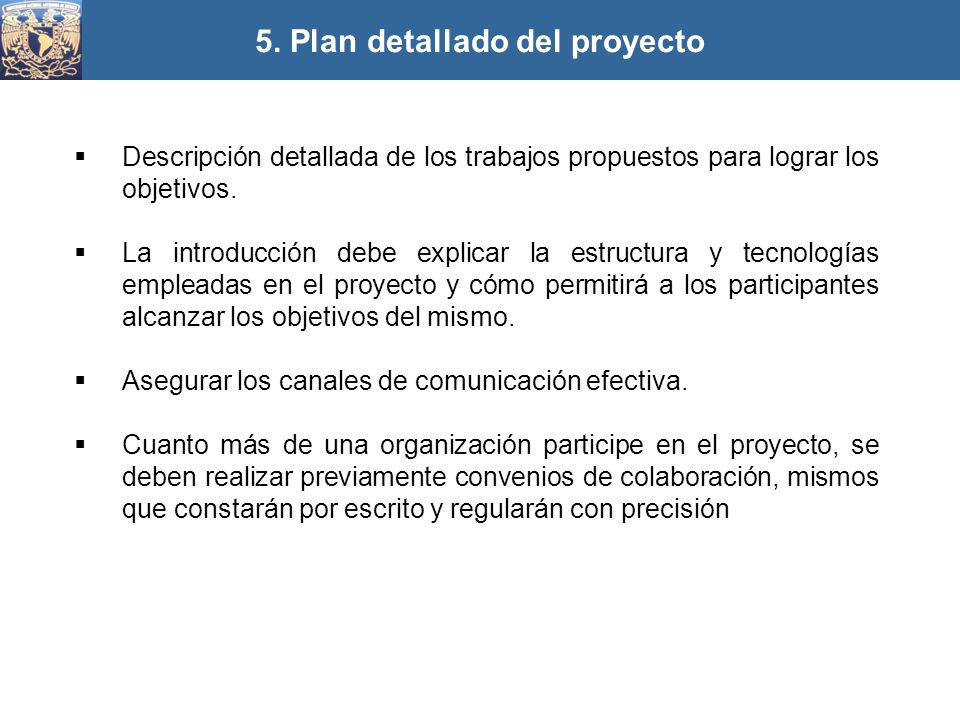 5. Plan detallado del proyecto

▪ Descripción detallada de los trabajos propuestos para lograr los objetivos.

▪ La introducción debe explicar la estructura y tecnologías empleadas en el proyecto y cómo permitirá a los participantes alcanzar los objetivos del mismo.

▪ Asegurar los canales de comunicación efectiva.

▪ Cuanto más de una organización participe en el proyecto, se deben realizar previamente convenios de colaboración, mismos que constarán por escrito y regularán con precisión